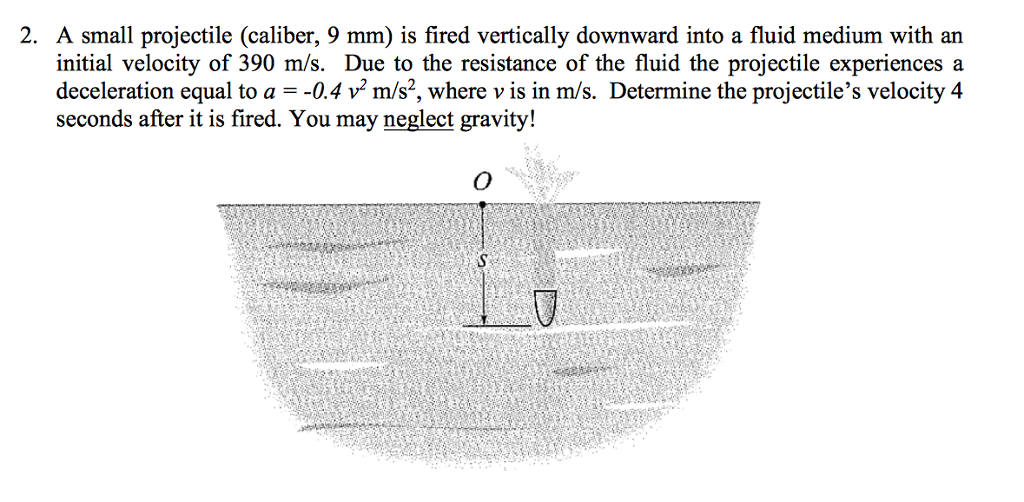 2. A small projectile (caliber, 9 mm) is fired vertically downward into a fluid medium with an initial velocity of 390 m/s. Due to the resistance of the fluid the projectile experiences a deceleration equal to $a = -0.4\ v^2$ m/s$^2$, where $v$ is in m/s. Determine the projectile's velocity 4 seconds after it is fired. You may neglect gravity!

$O$

$s$